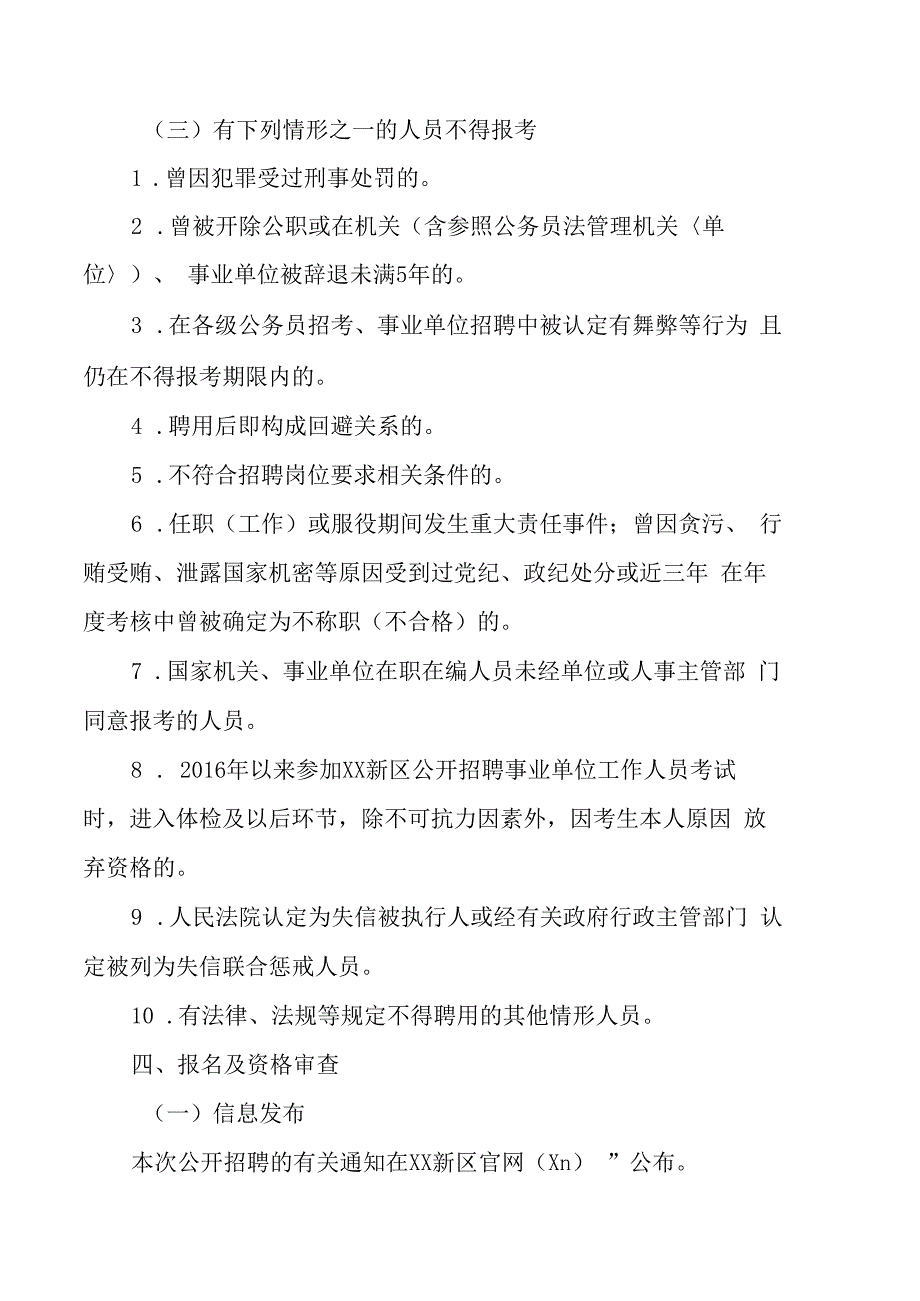 （三）有下列情形之一的人员不得报考

1．曾因犯罪受过刑事处罚的。

2．曾被开除公职或在机关（含参照公务员法管理机关〈单位〉）、 事业单位被辞退未满5年的。

3．在各级公务员招考、事业单位招聘中被认定有舞弊等行为 且仍在不得报考期限内的。

4．聘用后即构成回避关系的。

5．不符合招聘岗位要求相关条件的。

6．任职（工作）或服役期间发生重大责任事件；曾因贪污、 行贿受贿、泄露国家机密等原因受到过党纪、政纪处分或近三年 在年度考核中曾被确定为不称职（不合格）的。

7．国家机关、事业单位在职在编人员未经单位或人事主管部 门同意报考的人员。

8． 2016年以来参加XX新区公开招聘事业单位工作人员考试时，进入体检及以后环节，除不可抗力因素外，因考生本人原因 放弃资格的。

9．人民法院认定为失信被执行人或经有关政府行政主管部门 认定被列为失信联合惩戒人员。

10．有法律、法规等规定不得聘用的其他情形人员。

四、报名及资格审查

（一）信息发布

本次公开招聘的有关通知在XX新区官网（Xn） ”公布。